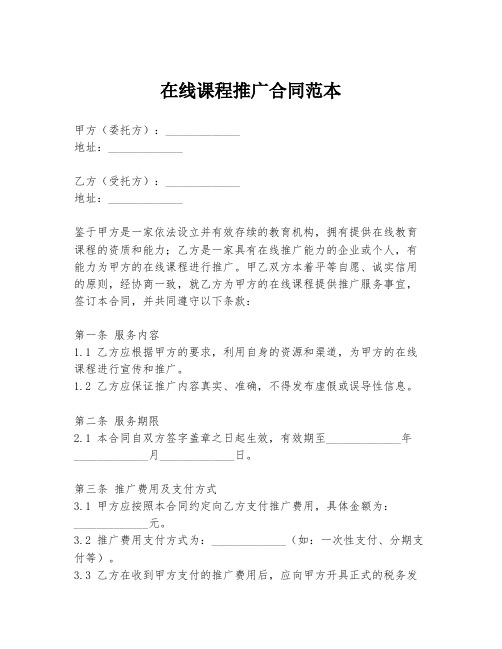 在线课程推广合同范本

甲方（委托方）：______________
地址：______________

乙方（受托方）：______________
地址：______________

鉴于甲方是一家依法设立并有效存续的教育机构，拥有提供在线教育课程的资质和能力；乙方是一家具有在线推广能力的企业或个人，有能力为甲方的在线课程进行推广。甲乙双方本着平等自愿、诚实信用的原则，经协商一致，就乙方为甲方的在线课程提供推广服务事宜，签订本合同，并共同遵守以下条款：

第一条 服务内容
1.1 乙方应根据甲方的要求，利用自身的资源和渠道，为甲方的在线课程进行宣传和推广。
1.2 乙方应保证推广内容真实、准确，不得发布虚假或误导性信息。

第二条 服务期限
2.1 本合同自双方签字盖章之日起生效，有效期至______________年______________月______________日。

第三条 推广费用及支付方式
3.1 甲方应按照本合同约定向乙方支付推广费用，具体金额为：______________元。
3.2 推广费用支付方式为：______________（如：一次性支付、分期支付等）。
3.3 乙方在收到甲方支付的推广费用后，应向甲方开具正式的税务发